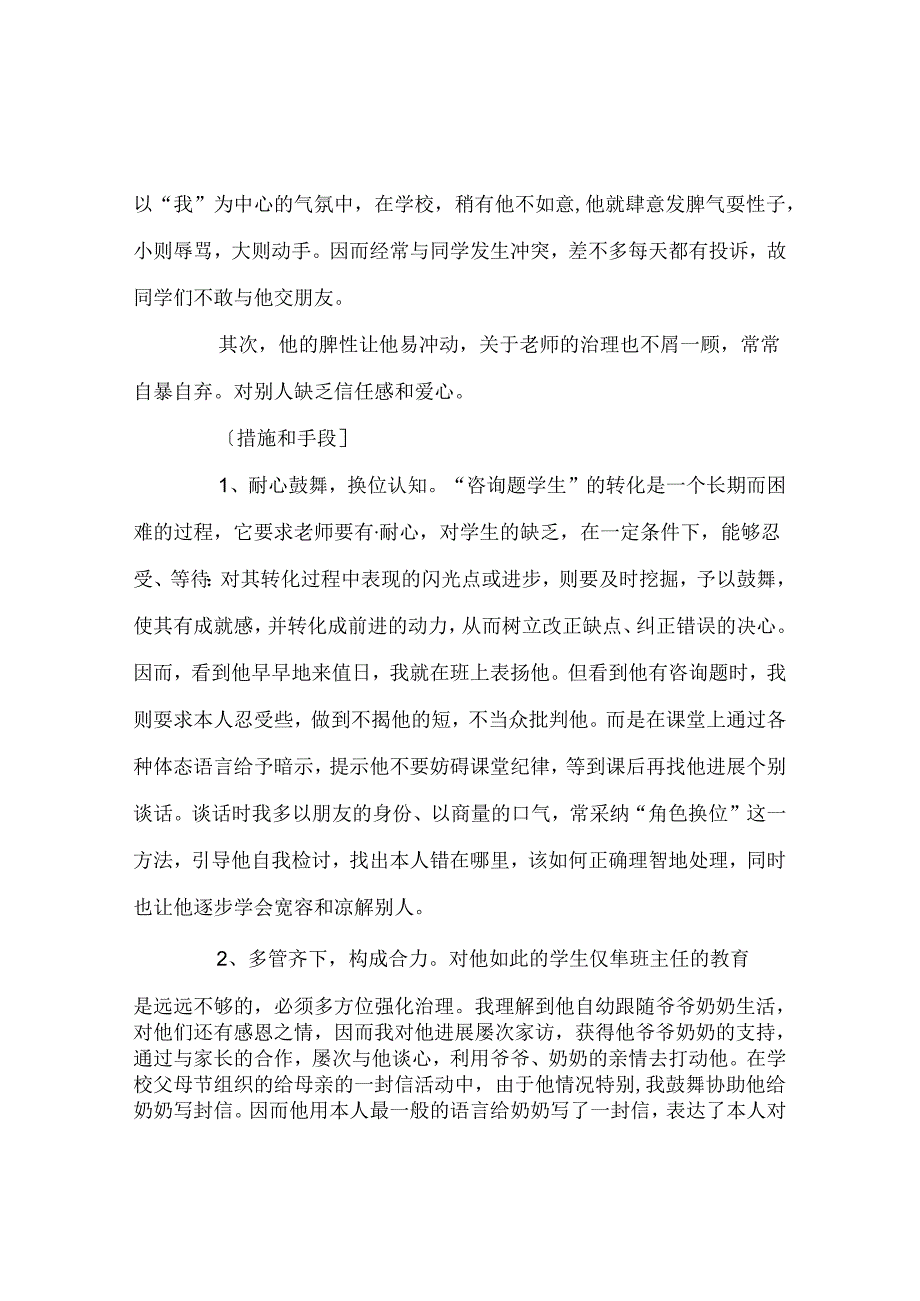 以“我”为中心的气氛中，在学校，稍有他不如意,他就肆意发脾气耍性子，小则辱骂，大则动手。因而经常与同学发生冲突，差不多每天都有投诉，故同学们不敢与他交朋友。

其次，他的脾性让他易冲动，关于老师的治理也不屑一顾，常常自暴自弃。对别人缺乏信任感和爱心。

〔措施和手段〕

1、耐心鼓舞，换位认知。“咨询题学生”的转化是一个长期而困难的过程，它要求老师要有·耐心，对学生的缺乏，在一定条件下，能够忍受、等待: 对其转化过程中表现的闪光点或进步，则要及时挖掘，予以鼓舞，使其有成就感，并转化成前进的动力，从而树立改正缺点、纠正错误的决心。因而，看到他早早地来值日，我就在班上表扬他。但看到他有咨询题时，我则要求本人忍受些，做到不揭他的短，不当众批判他。而是在课堂上通过各种体态语言给予暗示，提示他不要妨碍课堂纪律，等到课后再找他进展个别谈话。谈话时我多以朋友的身份、以商量的口气，常采纳“角色换位”这一方法，引导他自我检讨，找出本人错在哪里，该如何正确理智地处理，同时也让他逐步学会宽容和凉解别人。

2、多管齐下，构成合力。对他如此的学生仅隼班主任的教育是远远不够的，必须多方位强化治理。我理解到他自幼跟随爷爷奶奶生活，对他们还有感恩之情，因而我对他进展屡次家访，获得他爷爷奶奶的支持，通过与家长的合作，屡次与他谈心，利用爷爷、奶奶的亲情去打动他。在学校父母节组织的给母亲的一封信活动中，由于他情况特别，我鼓舞协助他给奶奶写封信。因而他用本人最一般的语言给奶奶写了一封信，表达了本人对